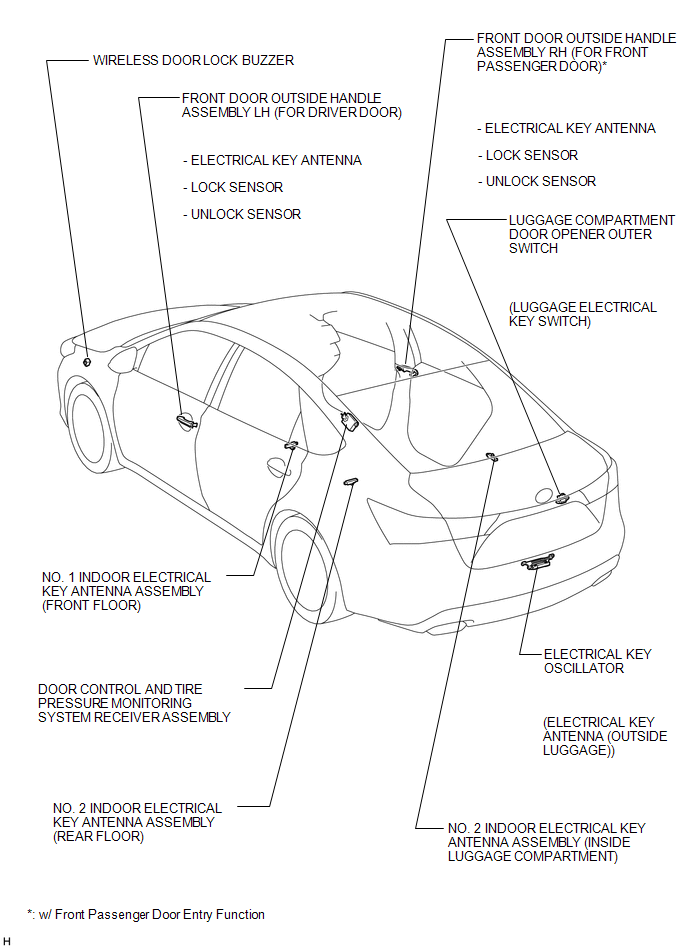 WIRELESS DOOR LOCK BUZZER

FRONT DOOR OUTSIDE HANDLE ASSEMBLY LH (FOR DRIVER DOOR)

- ELECTRICAL KEY ANTENNA

- LOCK SENSOR

- UNLOCK SENSOR

FRONT DOOR OUTSIDE HANDLE ASSEMBLY RH (FOR FRONT PASSENGER DOOR)*

- ELECTRICAL KEY ANTENNA

- LOCK SENSOR

- UNLOCK SENSOR

LUGGAGE COMPARTMENT DOOR OPENER OUTER SWITCH

(LUGGAGE ELECTRICAL KEY SWITCH)

NO. 1 INDOOR ELECTRICAL KEY ANTENNA ASSEMBLY (FRONT FLOOR)

DOOR CONTROL AND TIRE PRESSURE MONITORING SYSTEM RECEIVER ASSEMBLY

NO. 2 INDOOR ELECTRICAL KEY ANTENNA ASSEMBLY (REAR FLOOR)

ELECTRICAL KEY OSCILLATOR

(ELECTRICAL KEY ANTENNA (OUTSIDE LUGGAGE))

NO. 2 INDOOR ELECTRICAL KEY ANTENNA ASSEMBLY (INSIDE LUGGAGE COMPARTMENT)

*: w/ Front Passenger Door Entry Function

H